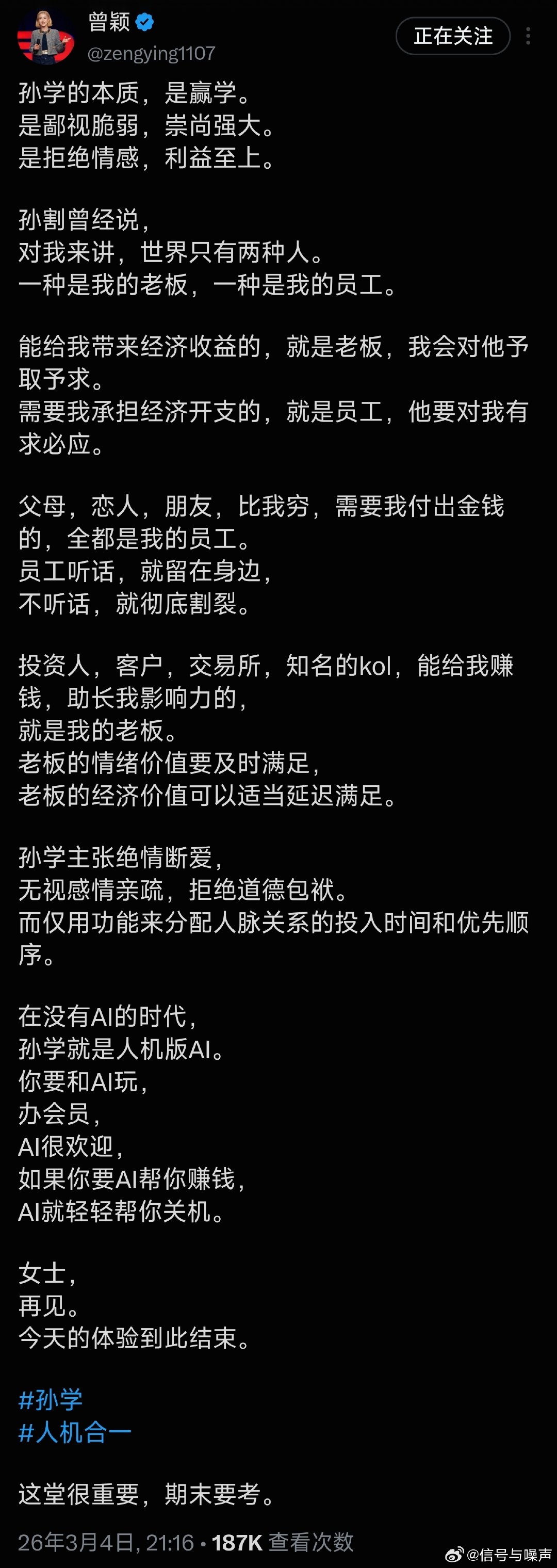 曾颖
@zengying1107
正在关注

孙学的本质，是赢学。
是鄙视脆弱，崇尚强大。
是拒绝情感，利益至上。

孙割曾经说，
对我来讲，世界只有两种人。
一种是我的老板，一种是我的员工。

能给我带来经济收益的，就是老板，我会对他予取予求。
需要我承担经济开支的，就是员工，他要对我有求必应。

父母，恋人，朋友，比我穷，需要我付出金钱的，全都是我的员工。
员工听话，就留在身边，
不听话，就彻底割裂。

投资人，客户，交易所，知名的kol，能给我赚钱，助长我影响力的，
就是我的老板。
老板的情绪价值要及时满足，
老板的经济价值可以适当延迟满足。

孙学主张绝情断爱，
无视感情亲疏，拒绝道德包袱。
而仅用功能来分配人脉关系的投入时间和优先顺序。

在没有AI的时代，
孙学就是人机版AI。
你要和AI玩，
办会员，
AI很欢迎，
如果你要AI帮你赚钱，
AI就轻轻帮你关机。

女士，
再见。
今天的体验到此结束。

#孙学
#人机合一

这堂很重要，期末要考。

26年3月4日, 21:16 · 187K 查看次数

@信号与噪声